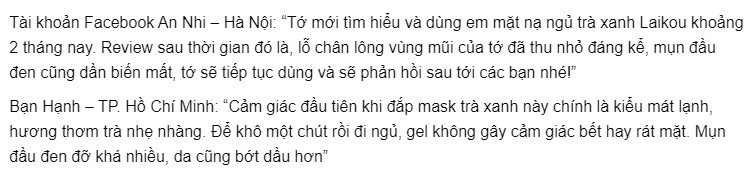 Tài khoản Facebook An Nhi – Hà Nội: “Tớ mới tìm hiểu và dùng em mặt nạ ngủ trà xanh Laikou khoảng 2 tháng nay. Review sau thời gian đó là, lỗ chân lông vùng mũi của tớ đã thu nhỏ đáng kể, mụn đầu đen cũng dần biến mất, tớ sẽ tiếp tục dùng và sẽ phản hồi sau tới các bạn nhé!”

Bạn Hạnh – TP. Hồ Chí Minh: “Cảm giác đầu tiên khi đắp mask trà xanh này chính là kiểu mát lạnh, hương thơm trà nhẹ nhàng. Để khô một chút rồi đi ngủ, gel không gây cảm giác bết hay rát mặt. Mụn đầu đen đỡ khá nhiều, da cũng bớt dầu hơn”